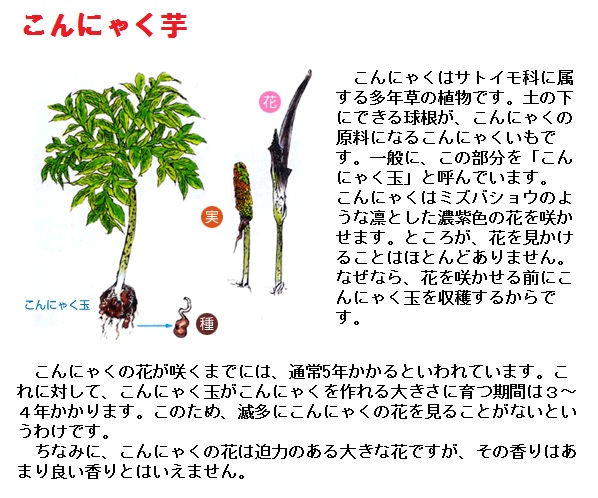 こんにゃく芋

花

実

こんにゃく玉

種

こんにゃくはサトイモ科に属する多年草の植物です。土の下にできる球根が、こんにゃくの原料になるこんにゃくいもです。一般に、この部分を「こんにゃく玉」と呼んでいます。こんにゃくはミズバショウのような凛とした濃紫色の花を咲かせます。ところが、花を見かけることはほとんどありません。なぜなら、花を咲かせる前にこんにゃく玉を収穫するからです。

こんにゃくの花が咲くまでには、通常5年かかるといわれています。これに対して、こんにゃく玉がこんにゃくを作れる大きさに育つ期間は３～４年かかります。このため、滅多にこんにゃくの花を見ることがないというわけです。

ちなみに、こんにゃくの花は迫力のある大きな花ですが、その香りはあまり良い香りとはいえません。